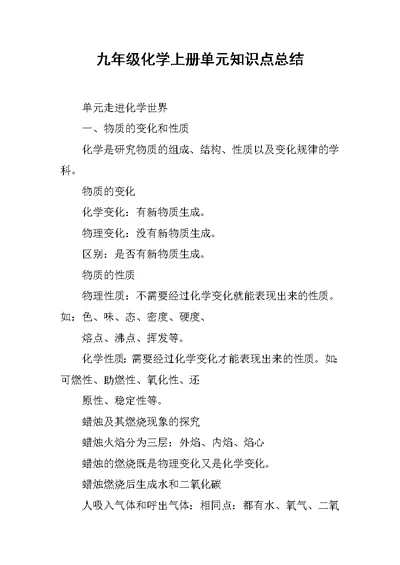 九年级化学上册单元知识点总结

单元走进化学世界

一、物质的变化和性质

化学是研究物质的组成、结构、性质以及变化规律的学科。

物质的变化

化学变化：有新物质生成。

物理变化：没有新物质生成。

区别：是否有新物质生成。

物质的性质

物理性质：不需要经过化学变化就能表现出来的性质。如：色、味、态、密度、硬度、

熔点、沸点、挥发等。

化学性质：需要经过化学变化才能表现出来的性质。如：可燃性、助燃性、氧化性、还

原性、稳定性等。

蜡烛及其燃烧现象的探究

蜡烛火焰分为三层：外焰、内焰、焰心

蜡烛的燃烧既是物理变化又是化学变化。

蜡烛燃烧后生成水和二氧化碳

人吸入气体和呼出气体：相同点：都有水、氧气、二氧